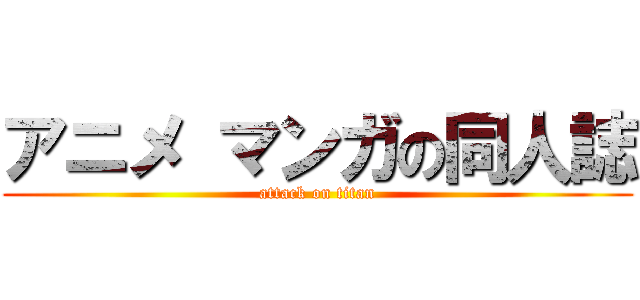 アニメ マンガの同人誌
attack on titan